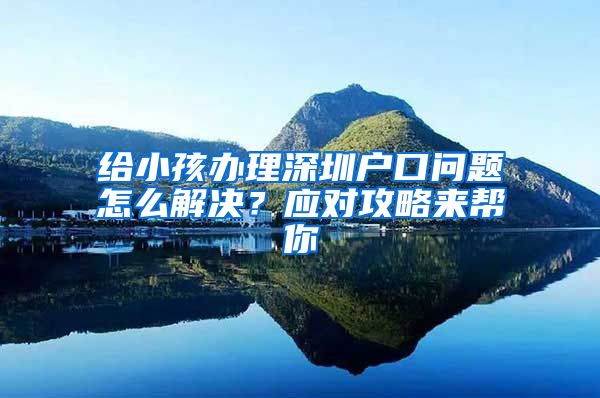 给小孩办理深圳户口问题怎么解决？应对攻略来帮你